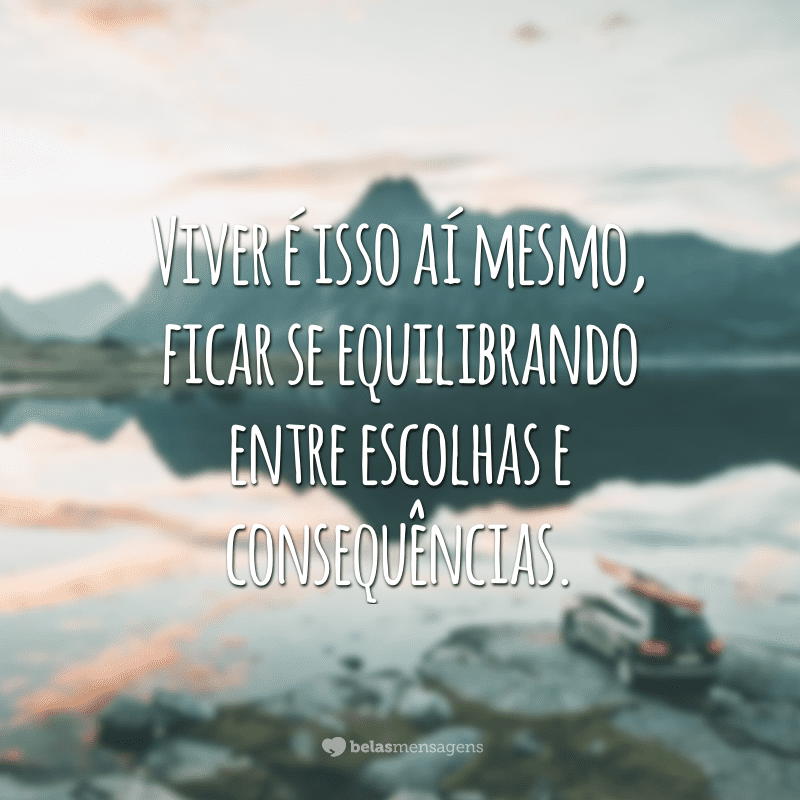 Viver é isso aí mesmo, ficar se equilibrando entre escolhas e consequências.

belasmensagens